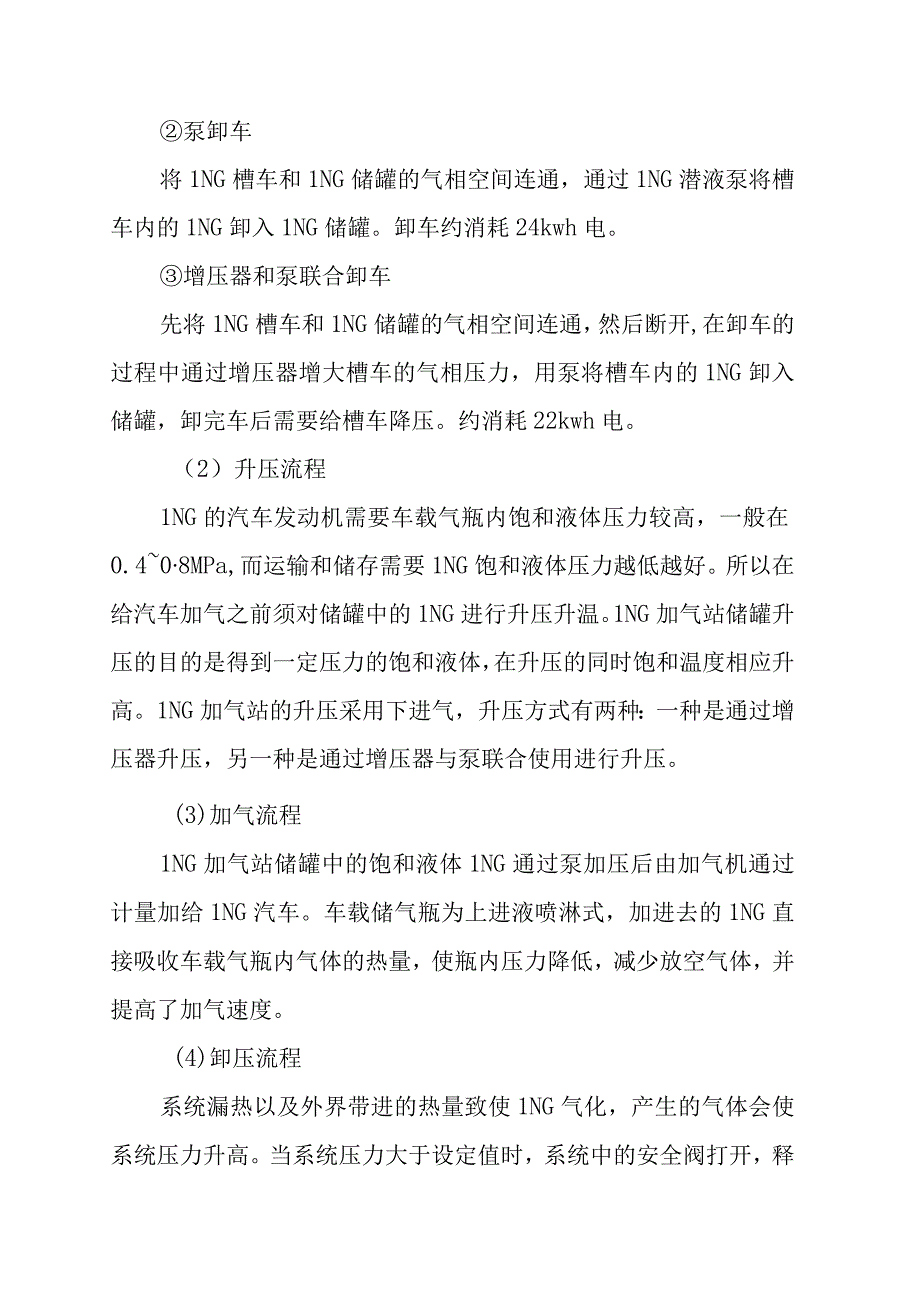 ②泵卸车

将 1NG 槽车和 1NG 储罐的气相空间连通，通过 1NG 潜液泵将槽车内的 1NG 卸入 1NG 储罐。卸车约消耗 24kwh 电。

③增压器和泵联合卸车

先将 1NG 槽车和 1NG 储罐的气相空间连通，然后断开,在卸车的过程中通过增压器增大槽车的气相压力，用泵将槽车内的 1NG 卸入储罐，卸完车后需要给槽车降压。约消耗 22kwh 电。

（2）升压流程

1NG 的汽车发动机需要车载气瓶内饱和液体压力较高，一般在 0.4~0·8MPa,而运输和储存需要 1NG 饱和液体压力越低越好。所以在给汽车加气之前须对储罐中的 1NG 进行升压升温。1NG 加气站储罐升压的目的是得到一定压力的饱和液体，在升压的同时饱和温度相应升高。1NG 加气站的升压采用下进气，升压方式有两种：一种是通过增压器升压，另一种是通过增压器与泵联合使用进行升压。

(3)加气流程

1NG 加气站储罐中的饱和液体 1NG 通过泵加压后由加气机通过计量加给 1NG 汽车。车载储气瓶为上进液喷淋式，加进去的 1NG 直接吸收车载气瓶内气体的热量，使瓶内压力降低，减少放空气体，并提高了加气速度。

(4)卸压流程

系统漏热以及外界带进的热量致使 1NG 气化，产生的气体会使系统压力升高。当系统压力大于设定值时，系统中的安全阀打开，释